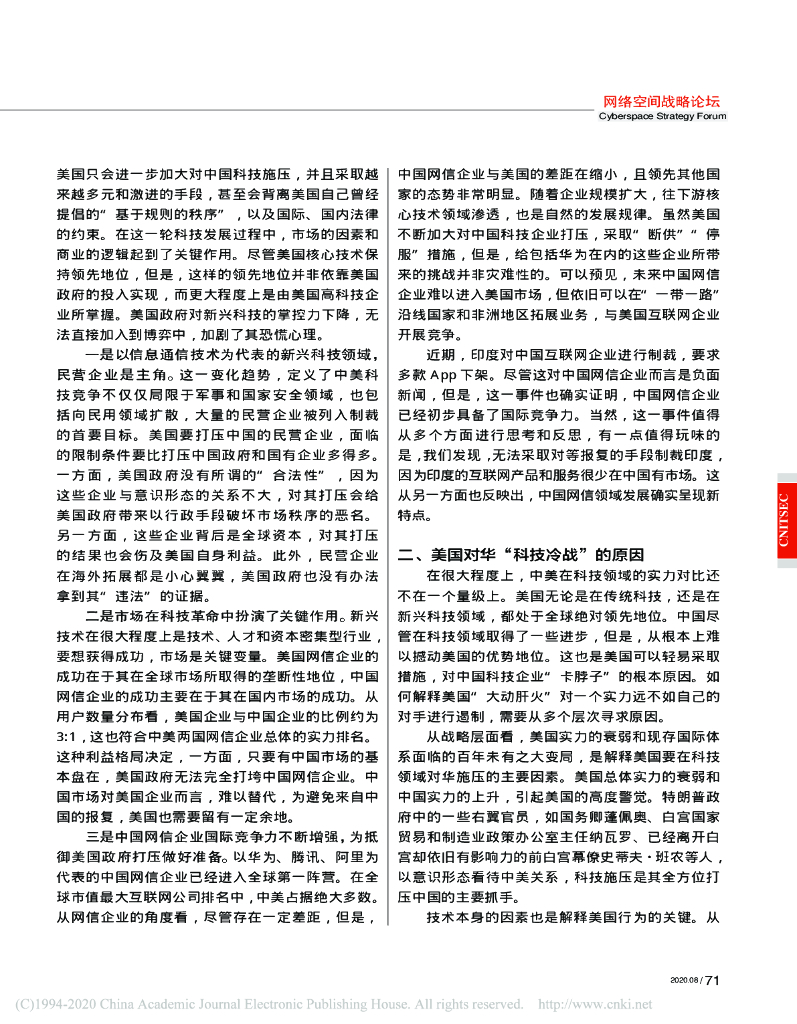 网络空间战略论坛
Cyberspace Strategy Forum

美国只会进一步加大对中国科技施压，并且采取越来越多元和激进的手段，甚至会背离美国自己曾经提倡的“基于规则的秩序”，以及国际、国内法律的约束。在这一轮科技发展过程中，市场的因素和商业的逻辑起到了关键作用。尽管美国核心技术保持领先地位，但是，这样的领先地位并非依靠美国政府的投入实现，而更大程度上是由美国高科技企业所掌握。美国政府对新兴科技的掌控力下降，无法直接加入到博弈中，加剧了其恐慌心理。

一是以信息通信技术为代表的新兴科技领域，民营企业是主角。这一变化趋势，定义了中美科技竞争不仅仅局限于军事和国家安全领域，也包括向民用领域扩散，大量的民营企业被列入制裁的首要目标。美国要打压中国的民营企业，面临的限制条件要比打压中国政府和国有企业多得多。一方面，美国政府没有所谓的“合法性”，因为这些企业与意识形态的关系不大，对其打压会给美国政府带来以行政手段破坏市场秩序的恶名。另一方面，这些企业背后是全球资本，对其打压的结果也会伤及美国自身利益。此外，民营企业在海外拓展都是小心翼翼，美国政府也没有办法拿到其“违法”的证据。

二是市场在科技革命中扮演了关键作用。新兴技术在很大程度上是技术、人才和资本密集型行业，要想获得成功，市场是关键变量。美国网信企业的成功在于其在全球市场所取得的垄断性地位，中国网信企业的成功主要在于其在国内市场的成功。从用户数量分布看，美国企业与中国企业的比例约为3:1，这也符合中美两国网信企业总体的实力排名。这种利益格局决定，一方面，只要有中国市场的基本盘在，美国政府无法完全打垮中国网信企业。中国市场对美国企业而言，难以替代，为避免来自中国的报复，美国也需要留有一定余地。

三是中国网信企业国际竞争力不断增强，为抵御美国政府打压做好准备。以华为、腾讯、阿里为代表的中国网信企业已经进入全球第一阵营。在全球市值最大互联网公司排名中，中美占据绝大多数。从网信企业的角度看，尽管存在一定差距，但是，中国网信企业与美国的差距在缩小，且领先其他国家的态势非常明显。随着企业规模扩大，往下游核心技术领域渗透，也是自然的发展规律。虽然美国不断加大对中国科技企业打压，采取“断供”“停服”措施，但是，给包括华为在内的这些企业所带来的挑战并非灾难性的。可以预见，未来中国网信企业难以进入美国市场，但依旧可以在“一带一路”沿线国家和非洲地区拓展业务，与美国互联网企业开展竞争。

近期，印度对中国互联网企业进行制裁，要求多款App下架。尽管这对中国网信企业而言是负面新闻，但是，这一事件也确实证明，中国网信企业已经初步具备了国际竞争力。当然，这一事件值得从多个方面进行思考和反思，有一点值得玩味的是，我们发现，无法采取对等报复的手段制裁印度，因为印度的互联网产品和服务很少在中国有市场。这从另一方面也反映出，中国网信领域发展确实呈现新特点。

二、美国对华“科技冷战”的原因

在很大程度上，中美在科技领域的实力对比还不在一个量级上。美国无论是在传统科技，还是在新兴科技领域，都处于全球绝对领先地位。中国尽管在科技领域取得了一些进步，但是，从根本上难以撼动美国的优势地位。这也是美国可以轻易采取措施，对中国科技企业“卡脖子”的根本原因。如何解释美国“大动肝火”对一个实力远不如自己的对手进行遏制，需要从多个层次寻求原因。

从战略层面看，美国实力的衰弱和现存国际体系面临的百年未有之大变局，是解释美国要在科技领域对华施压的主要因素。美国总体实力的衰弱和中国实力的上升，引起美国的高度警觉。特朗普政府中的一些右翼官员，如国务卿蓬佩奥、白宫国家贸易和制造业政策办公室主任纳瓦罗、已经离开白宫却依旧有影响力的前白宫幕僚史蒂夫·班农等人，以意识形态看待中美关系，科技施压是其全方位打压中国的主要抓手。

技术本身的因素也是解释美国行为的关键。从

CNITSEC

2020.08 / 71

(C)1994-2020 China Academic Journal Electronic Publishing House. All rights reserved. http://www.cnki.net